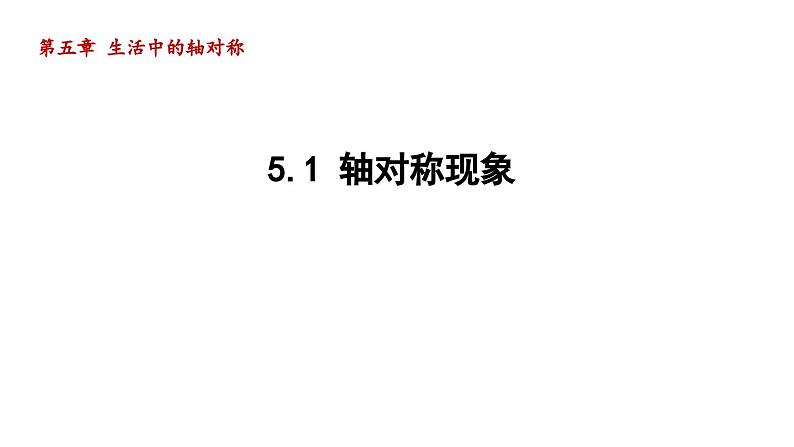 第五章 生活中的轴对称

5.1 轴对称现象